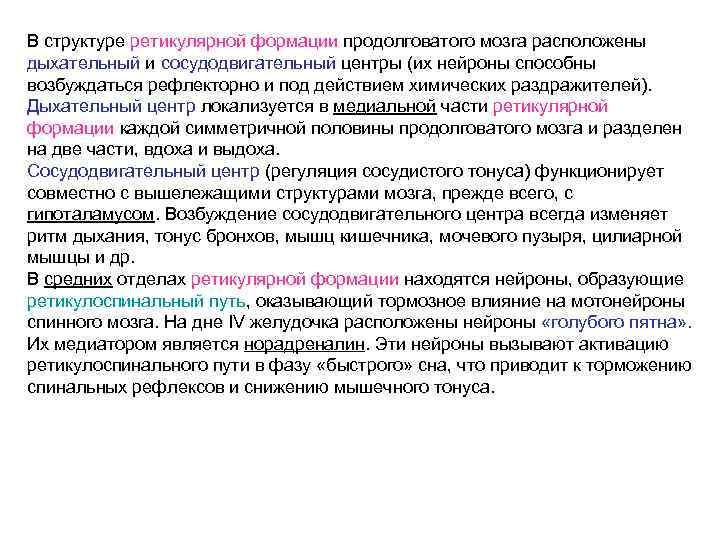 В структуре ретикулярной формации продолговатого мозга расположены дыхательный и сосудодвигательный центры (их нейроны способны возбуждаться рефлекторно и под действием химических раздражителей).
Дыхательный центр локализуется в медиальной части ретикулярной формации каждой симметричной половины продолговатого мозга и разделен на две части, вдоха и выдоха.
Сосудодвигательный центр (регуляция сосудистого тонуса) функционирует совместно с вышележащими структурами мозга, прежде всего, с гипоталамусом. Возбуждение сосудодвигательного центра всегда изменяет ритм дыхания, тонус бронхов, мышц кишечника, мочевого пузыря, цилиарной мышцы и др.
В средних отделах ретикулярной формации находятся нейроны, образующие ретикулоспинальный путь, оказывающий тормозное влияние на мотонейроны спинного мозга. На дне IV желудочка расположены нейроны «голубого пятна». Их медиатором является норадреналин. Эти нейроны вызывают активацию ретикулоспинального пути в фазу «быстрого» сна, что приводит к торможению спинальных рефлексов и снижению мышечного тонуса.